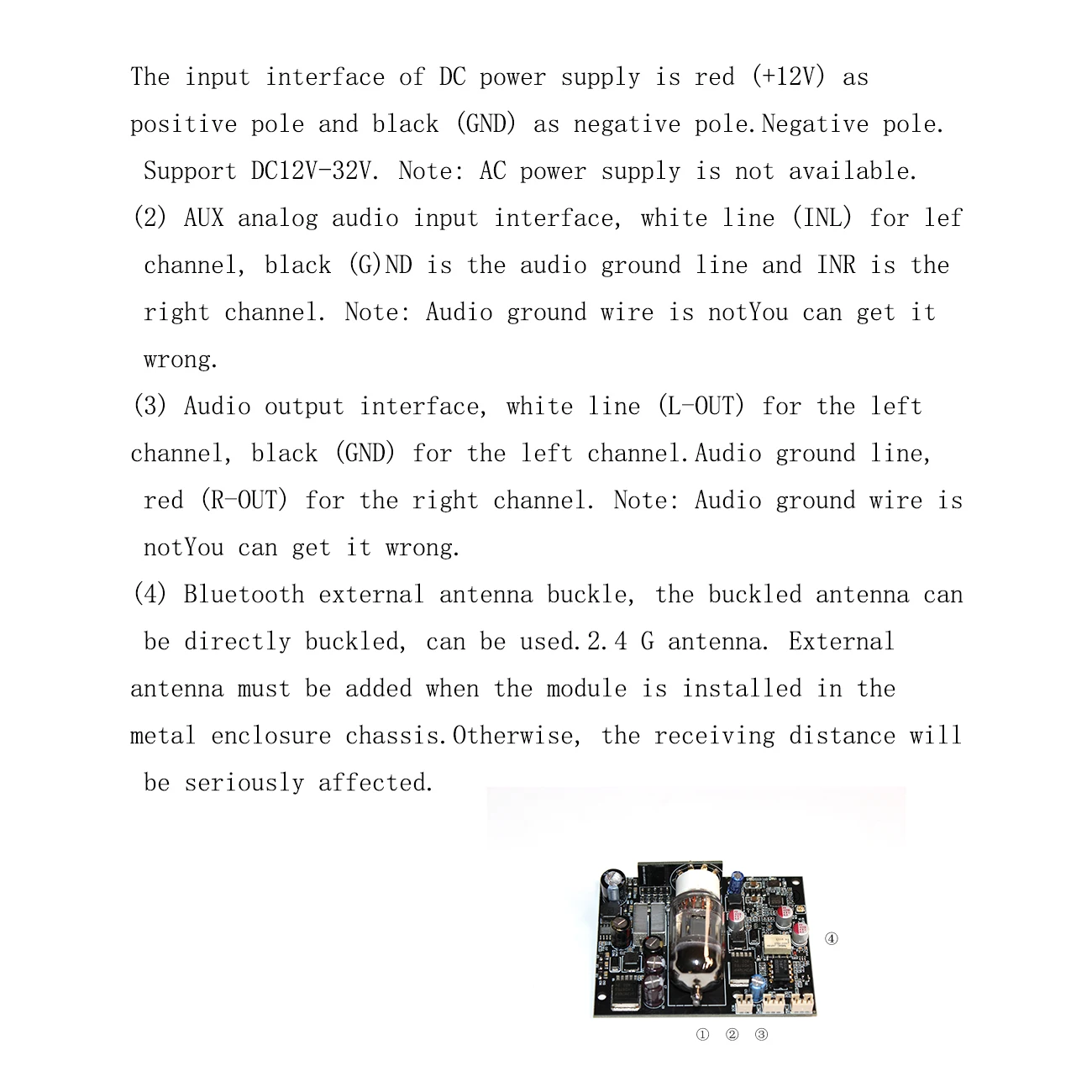 The input interface of DC power supply is red (+12V) as positive pole and black (GND) as negative pole.Negative pole. Support DC12V-32V. Note: AC power supply is not available.

(2) AUX analog audio input interface, white line (INL) for lef channel, black (G)ND is the audio ground line and INR is the right channel. Note: Audio ground wire is notYou can get it wrong.

(3) Audio output interface, white line (L-OUT) for the left channel, black (GND) for the left channel.Audio ground line, red (R-OUT) for the right channel. Note: Audio ground wire is notYou can get it wrong.

(4) Bluetooth external antenna buckle, the buckled antenna can be directly buckled, can be used.2.4 G antenna. External antenna must be added when the module is installed in the metal enclosure chassis.Otherwise, the receiving distance will be seriously affected.

④

① ② ③